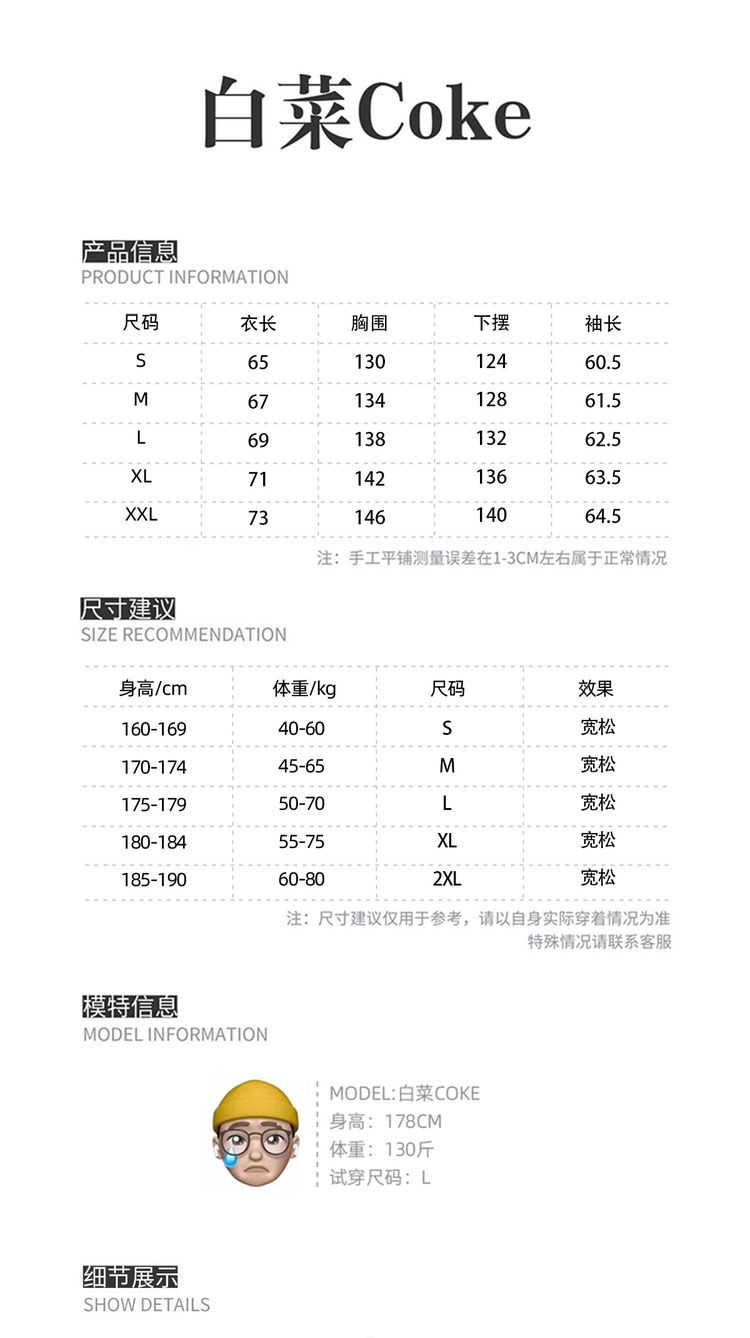 白菜Coke

产品信息
PRODUCT INFORMATION

| 尺码 | 衣长 | 胸围 | 下摆 | 袖长 |
|---|---|---|---|---|
| S | 65 | 130 | 124 | 60.5 |
| M | 67 | 134 | 128 | 61.5 |
| L | 69 | 138 | 132 | 62.5 |
| XL | 71 | 142 | 136 | 63.5 |
| XXL | 73 | 146 | 140 | 64.5 |

注：手工平铺测量误差在1-3CM左右属于正常情况

尺寸建议
SIZE RECOMMENDATION

| 身高/cm | 体重/kg | 尺码 | 效果 |
|---|---|---|---|
| 160-169 | 40-60 | S | 宽松 |
| 170-174 | 45-65 | M | 宽松 |
| 175-179 | 50-70 | L | 宽松 |
| 180-184 | 55-75 | XL | 宽松 |
| 185-190 | 60-80 | 2XL | 宽松 |

注：尺寸建议仅用于参考，请以自身实际穿着情况为准
特殊情况请联系客服

模特信息
MODEL INFORMATION

MODEL:白菜COKE
身高：178CM
体重：130斤
试穿尺码：L

细节展示
SHOW DETAILS